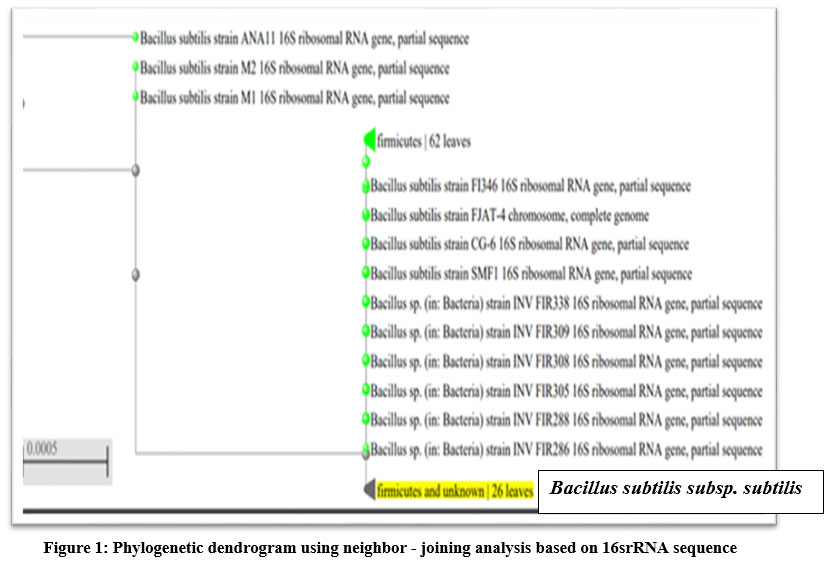 Bacillus subtilis strain ANA11 16S ribosomal RNA gene, partial sequence
Bacillus subtilis strain M2 16S ribosomal RNA gene, partial sequence
Bacillus subtilis strain M1 16S ribosomal RNA gene, partial sequence
firmicutes | 62 leaves
Bacillus subtilis strain FI346 16S ribosomal RNA gene, partial sequence
Bacillus subtilis strain FJAT-4 chromosome, complete genome
Bacillus subtilis strain CG-6 16S ribosomal RNA gene, partial sequence
Bacillus subtilis strain SMF1 16S ribosomal RNA gene, partial sequence
Bacillus sp. (in: Bacteria) strain INV FIR338 16S ribosomal RNA gene, partial sequence
Bacillus sp. (in: Bacteria) strain INV FIR309 16S ribosomal RNA gene, partial sequence
Bacillus sp. (in: Bacteria) strain INV FIR308 16S ribosomal RNA gene, partial sequence
Bacillus sp. (in: Bacteria) strain INV FIR305 16S ribosomal RNA gene, partial sequence
Bacillus sp. (in: Bacteria) strain INV FIR288 16S ribosomal RNA gene, partial sequence
Bacillus sp. (in: Bacteria) strain INV FIR286 16S ribosomal RNA gene, partial sequence
0.0005
firmicutes and unknown | 26 leaves
Bacillus subtilis subsp. subtilis

Figure 1: Phylogenetic dendrogram using neighbor - joining analysis based on 16srRNA sequence